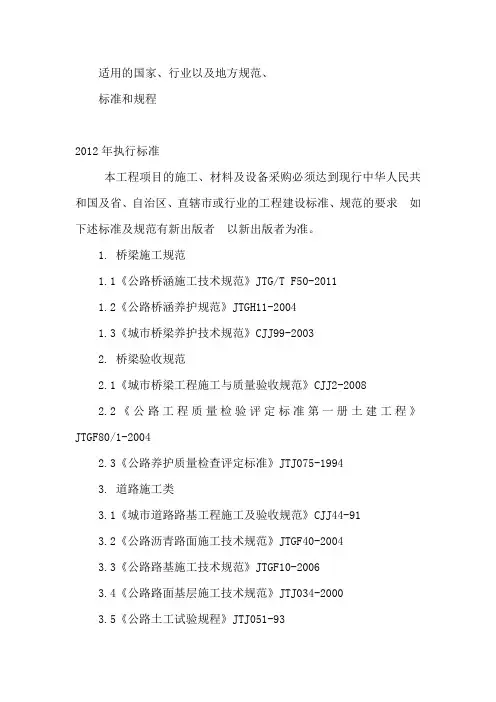 适用的国家、行业以及地方规范、

标准和规程

2012年执行标准

本工程项目的施工、材料及设备采购必须达到现行中华人民共和国及省、自治区、直辖市或行业的工程建设标准、规范的要求 如下述标准及规范有新出版者 以新出版者为准。

1. 桥梁施工规范

1.1《公路桥涵施工技术规范》JTG/T F50-2011

1.2《公路桥涵养护规范》JTGH11-2004

1.3《城市桥梁养护技术规范》CJJ99-2003

2. 桥梁验收规范

2.1《城市桥梁工程施工与质量验收规范》CJJ2-2008

2.2《公路工程质量检验评定标准第一册土建工程》JTGF80/1-2004

2.3《公路养护质量检查评定标准》JTJ075-1994

3. 道路施工类

3.1《城市道路路基工程施工及验收规范》CJJ44-91

3.2《公路沥青路面施工技术规范》JTGF40-2004

3.3《公路路基施工技术规范》JTGF10-2006

3.4《公路路面基层施工技术规范》JTJ034-2000

3.5《公路土工试验规程》JTJ051-93